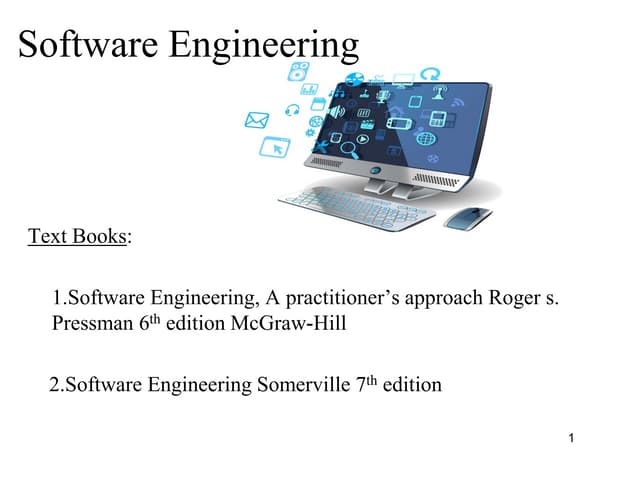 Software Engineering

Text Books:

1.Software Engineering, A practitioner's approach Roger s. Pressman 6th edition McGraw-Hill

2.Software Engineering Somerville 7th edition

1